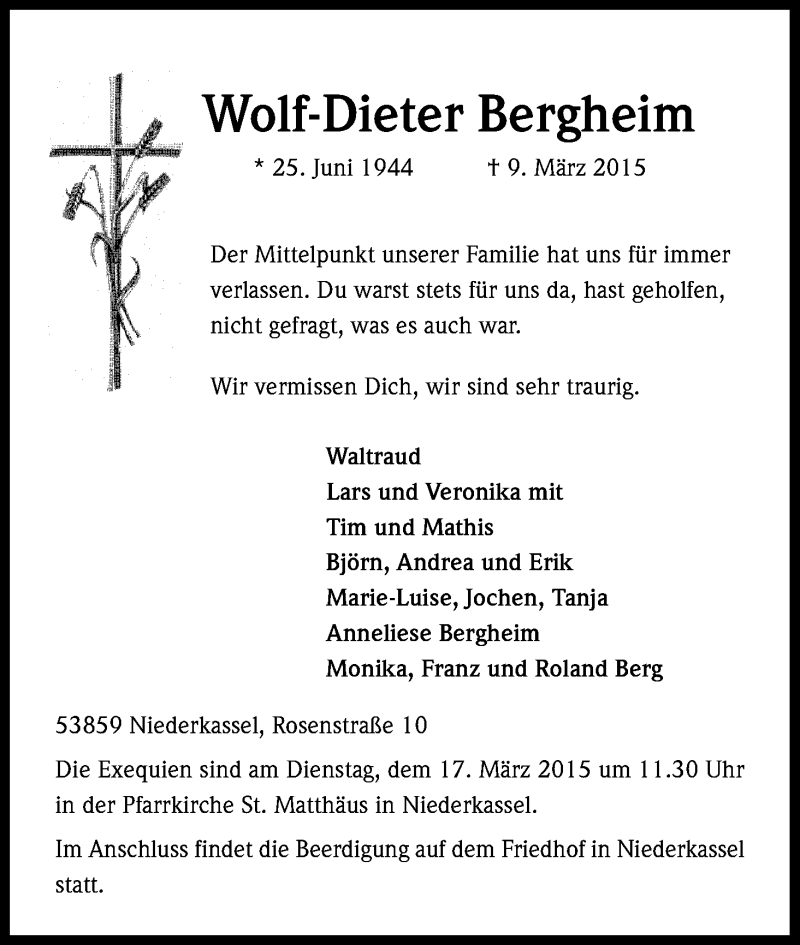 Wolf-Dieter Bergheim

* 25. Juni 1944 † 9. März 2015

Der Mittelpunkt unserer Familie hat uns für immer verlassen. Du warst stets für uns da, hast geholfen, nicht gefragt, was es auch war.

Wir vermissen Dich, wir sind sehr traurig.

Waltraud
Lars und Veronika mit
Tim und Mathis
Björn, Andrea und Erik
Marie-Luise, Jochen, Tanja
Anneliese Bergheim
Monika, Franz und Roland Berg

53859 Niederkassel, Rosenstraße 10

Die Exequien sind am Dienstag, dem 17. März 2015 um 11.30 Uhr in der Pfarrkirche St. Matthäus in Niederkassel.

Im Anschluss findet die Beerdigung auf dem Friedhof in Niederkassel statt.